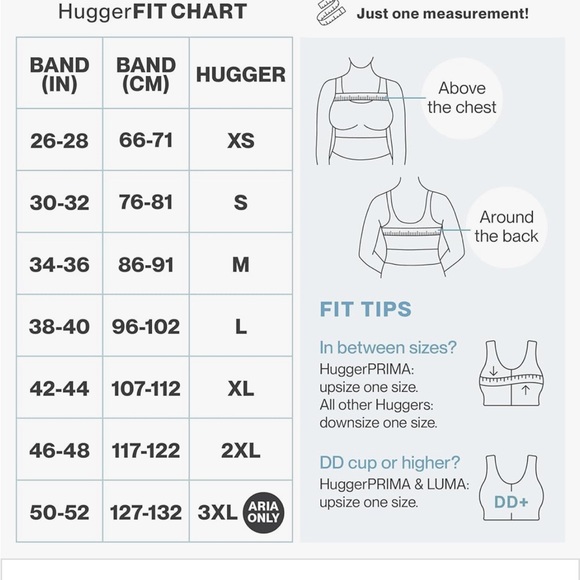 HuggerFIT CHART

Just one measurement!

| BAND (IN) | BAND (CM) | HUGGER |
|---|---|---|
| 26-28 | 66-71 | XS |
| 30-32 | 76-81 | S |
| 34-36 | 86-91 | M |
| 38-40 | 96-102 | L |
| 42-44 | 107-112 | XL |
| 46-48 | 117-122 | 2XL |
| 50-52 | 127-132 | 3XL ARIA ONLY |

Above the chest

Around the back

FIT TIPS

In between sizes?
HuggerPRIMA: upsize one size.
All other Huggers: downsize one size.

DD cup or higher?
HuggerPRIMA & LUMA: upsize one size.

DD+